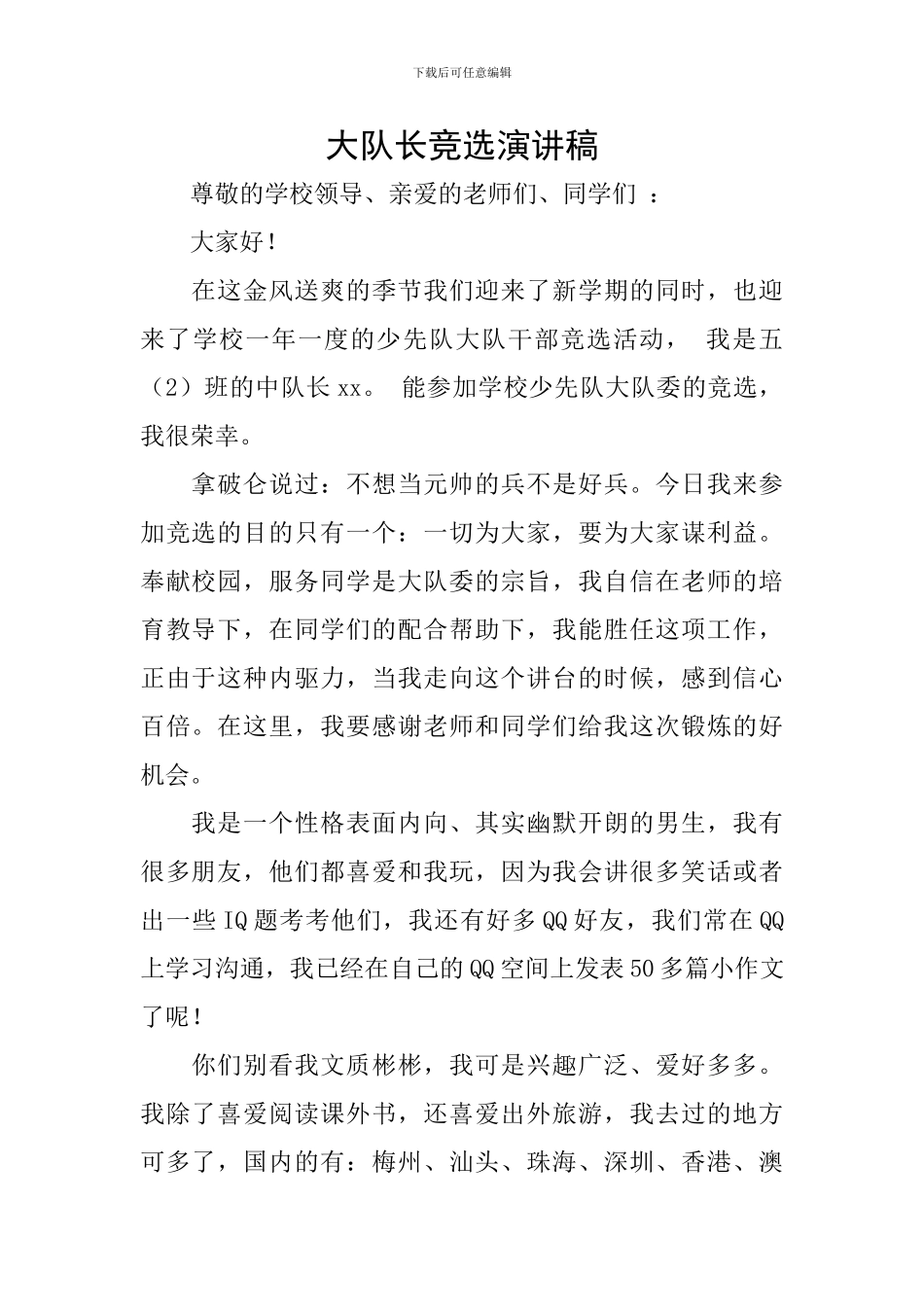 下载后可任意编辑

大队长竞选演讲稿

尊敬的学校领导、亲爱的老师们、同学们：

大家好！

在这金风送爽的季节我们迎来了新学期的同时，也迎来了学校一年一度的少先队大队干部竞选活动，我是五（2）班的中队长xx。能参加学校少先队大队委的竞选，我很荣幸。

拿破仑说过：不想当元帅的兵不是好兵。今日我来参加竞选的目的只有一个：一切为大家，要为大家谋利益。奉献校园，服务同学是大队委的宗旨，我自信在老师的培育教导下，在同学们的配合帮助下，我能胜任这项工作，正由于这种内驱力，当我走向这个讲台的时候，感到信心百倍。在这里，我要感谢老师和同学们给我这次锻炼的好机会。

我是一个性格表面内向、其实幽默开朗的男生，我有很多朋友，他们都喜爱和我玩，因为我会讲很多笑话或者出一些IQ题考考他们，我还有好多QQ好友，我们常在QQ上学习沟通，我已经在自己的QQ空间上发表50多篇小作文了呢！

你们别看我文质彬彬，我可是兴趣广泛、爱好多多。我除了喜爱阅读课外书，还喜爱出外旅游，我去过的地方可多了，国内的有：梅州、汕头、珠海、深圳、香港、澳